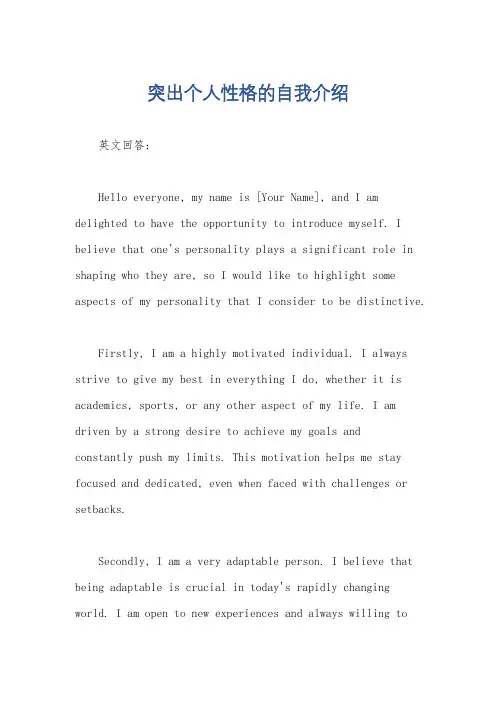 突出个人性格的自我介绍

英文回答:

Hello everyone, my name is [Your Name], and I am delighted to have the opportunity to introduce myself. I believe that one's personality plays a significant role in shaping who they are, so I would like to highlight some aspects of my personality that I consider to be distinctive.

Firstly, I am a highly motivated individual. I always strive to give my best in everything I do, whether it is academics, sports, or any other aspect of my life. I am driven by a strong desire to achieve my goals and constantly push my limits. This motivation helps me stay focused and dedicated, even when faced with challenges or setbacks.

Secondly, I am a very adaptable person. I believe that being adaptable is crucial in today's rapidly changing world. I am open to new experiences and always willing to